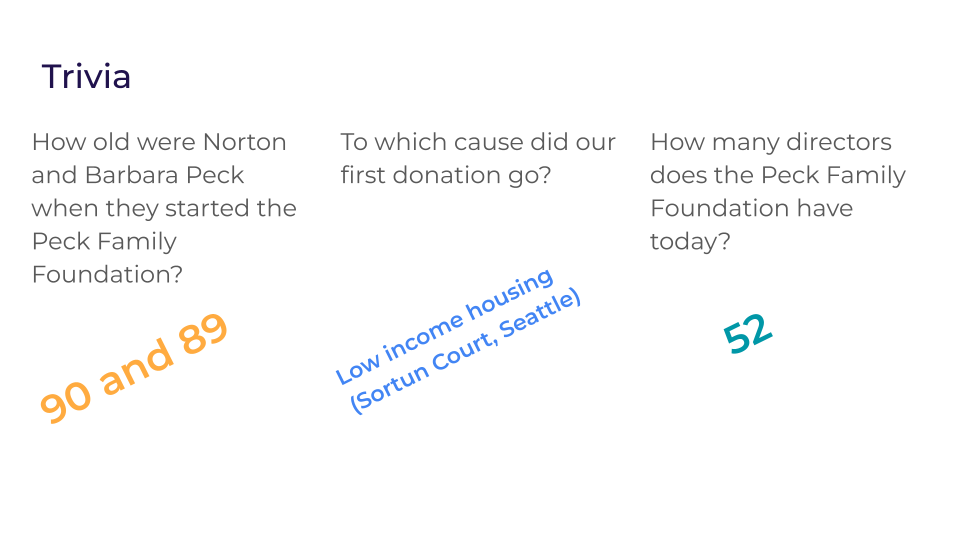 Trivia

How old were Norton and Barbara Peck when they started the Peck Family Foundation?

90 and 89

To which cause did our first donation go?

Low income housing
(Sortun Court, Seattle)

How many directors does the Peck Family Foundation have today?

52